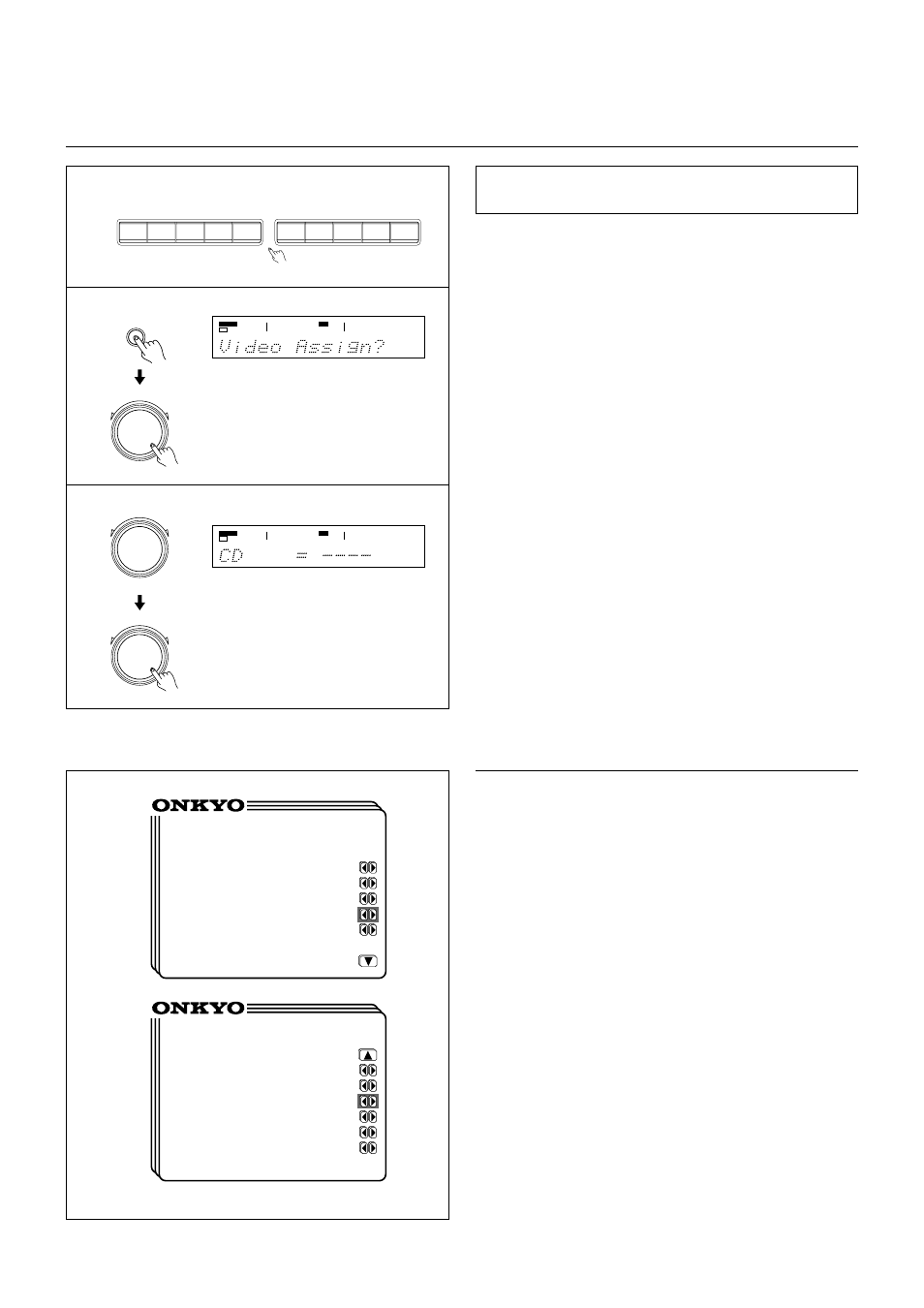 Video Assign?

CD = ----

ONKYO

ONKYO